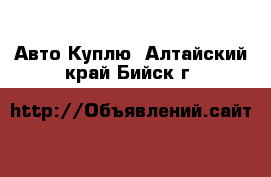 Авто Куплю  Алтайский край Бийск г

http://Объявлений.сайт